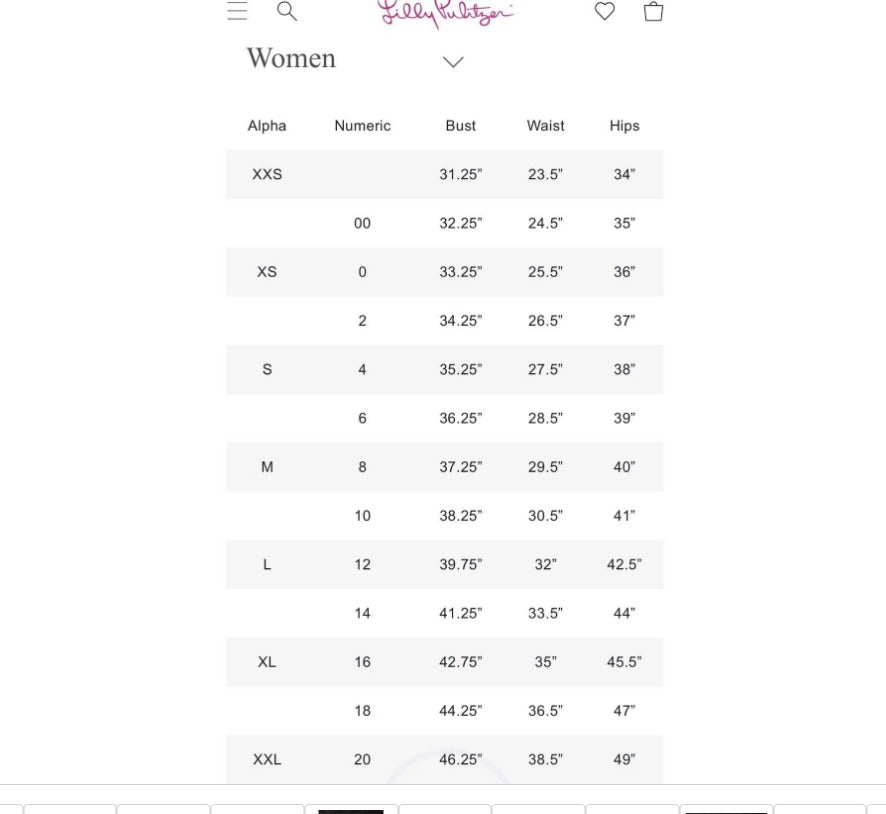 Lilly Pulitzer

Women

| Alpha | Numeric | Bust | Waist | Hips |
|---|---|---|---|---|
| XXS | | 31.25" | 23.5" | 34" |
| | 00 | 32.25" | 24.5" | 35" |
| XS | 0 | 33.25" | 25.5" | 36" |
| | 2 | 34.25" | 26.5" | 37" |
| S | 4 | 35.25" | 27.5" | 38" |
| | 6 | 36.25" | 28.5" | 39" |
| M | 8 | 37.25" | 29.5" | 40" |
| | 10 | 38.25" | 30.5" | 41" |
| L | 12 | 39.75" | 32" | 42.5" |
| | 14 | 41.25" | 33.5" | 44" |
| XL | 16 | 42.75" | 35" | 45.5" |
| | 18 | 44.25" | 36.5" | 47" |
| XXL | 20 | 46.25" | 38.5" | 49" |